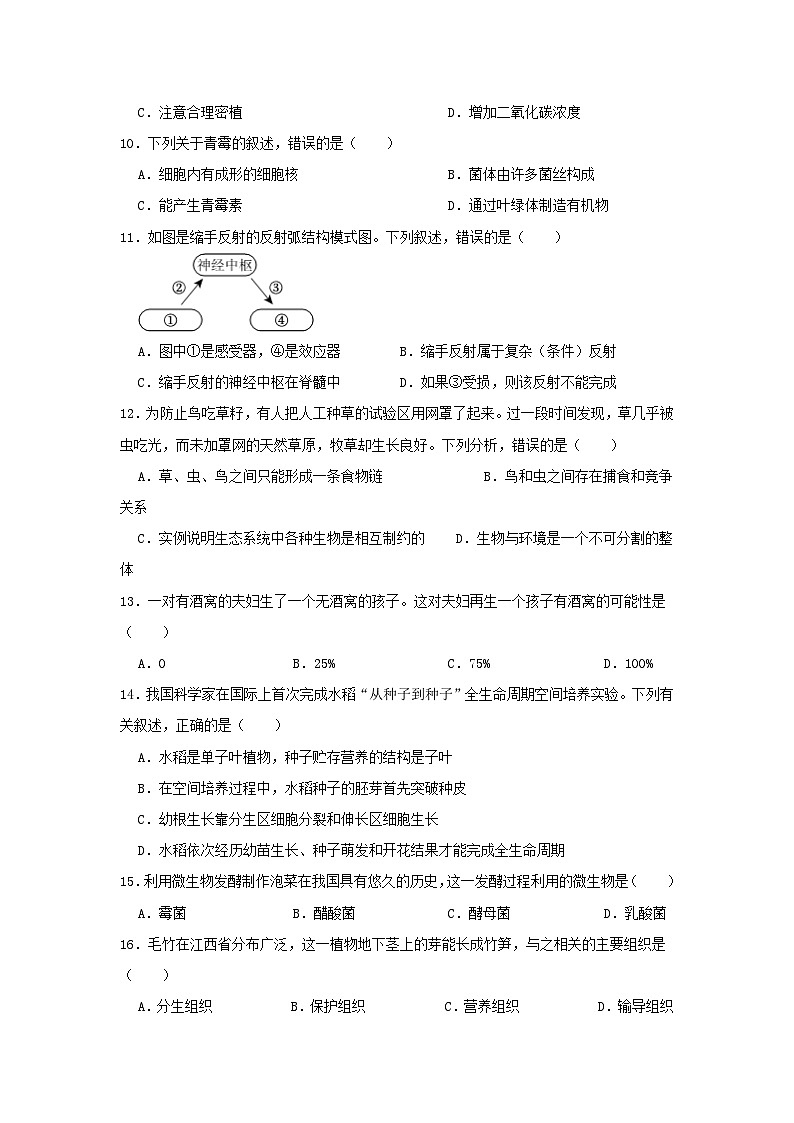 C．注意合理密植　　D．增加二氧化碳浓度

10．下列关于青霉的叙述，错误的是（　　）

A．细胞内有成形的细胞核　　B．菌体由许多菌丝构成

C．能产生青霉素　　D．通过叶绿体制造有机物

11．如图是缩手反射的反射弧结构模式图。下列叙述，错误的是（　　）

神经中枢

②

③

①

④

A．图中①是感受器，④是效应器　　B．缩手反射属于复杂（条件）反射

C．缩手反射的神经中枢在脊髓中　　D．如果③受损，则该反射不能完成

12．为防止鸟吃草籽，有人把人工种草的试验区用网罩了起来。过一段时间发现，草几乎被虫吃光，而未加罩网的天然草原，牧草却生长良好。下列分析，错误的是（　　）

A．草、虫、鸟之间只能形成一条食物链　　B．鸟和虫之间存在捕食和竞争关系

C．实例说明生态系统中各种生物是相互制约的　　D．生物与环境是一个不可分割的整体

13．一对有酒窝的夫妇生了一个无酒窝的孩子。这对夫妇再生一个孩子有酒窝的可能性是（　　）

A．0　　B．25%　　C．75%　　D．100%

14．我国科学家在国际上首次完成水稻“从种子到种子”全生命周期空间培养实验。下列有关叙述，正确的是（　　）

A．水稻是单子叶植物，种子贮存营养的结构是子叶

B．在空间培养过程中，水稻种子的胚芽首先突破种皮

C．幼根生长靠分生区细胞分裂和伸长区细胞生长

D．水稻依次经历幼苗生长、种子萌发和开花结果才能完成全生命周期

15．利用微生物发酵制作泡菜在我国具有悠久的历史，这一发酵过程利用的微生物是（　　）

A．霉菌　　B．醋酸菌　　C．酵母菌　　D．乳酸菌

16．毛竹在江西省分布广泛，这一植物地下茎上的芽能长成竹笋，与之相关的主要组织是（　　）

A．分生组织　　B．保护组织　　C．营养组织　　D．输导组织